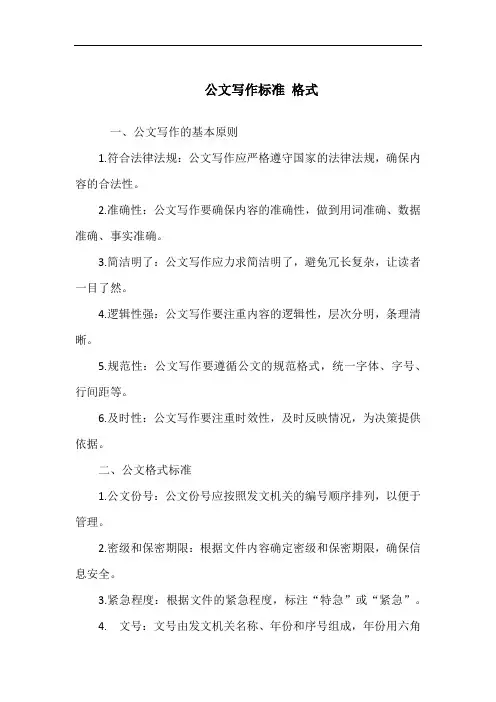 公文写作标准 格式

一、公文写作的基本原则

1.符合法律法规：公文写作应严格遵守国家的法律法规，确保内容的合法性。

2.准确性：公文写作要确保内容的准确性，做到用词准确、数据准确、事实准确。

3.简洁明了：公文写作应力求简洁明了，避免冗长复杂，让读者一目了然。

4.逻辑性强：公文写作要注重内容的逻辑性，层次分明，条理清晰。

5.规范性：公文写作要遵循公文的规范格式，统一字体、字号、行间距等。

6.及时性：公文写作要注重时效性，及时反映情况，为决策提供依据。

二、公文格式标准

1.公文份号：公文份号应按照发文机关的编号顺序排列，以便于管理。

2.密级和保密期限：根据文件内容确定密级和保密期限，确保信息安全。

3.紧急程度：根据文件的紧急程度，标注“特急”或“紧急”。

4. 文号：文号由发文机关名称、年份和序号组成，年份用六角